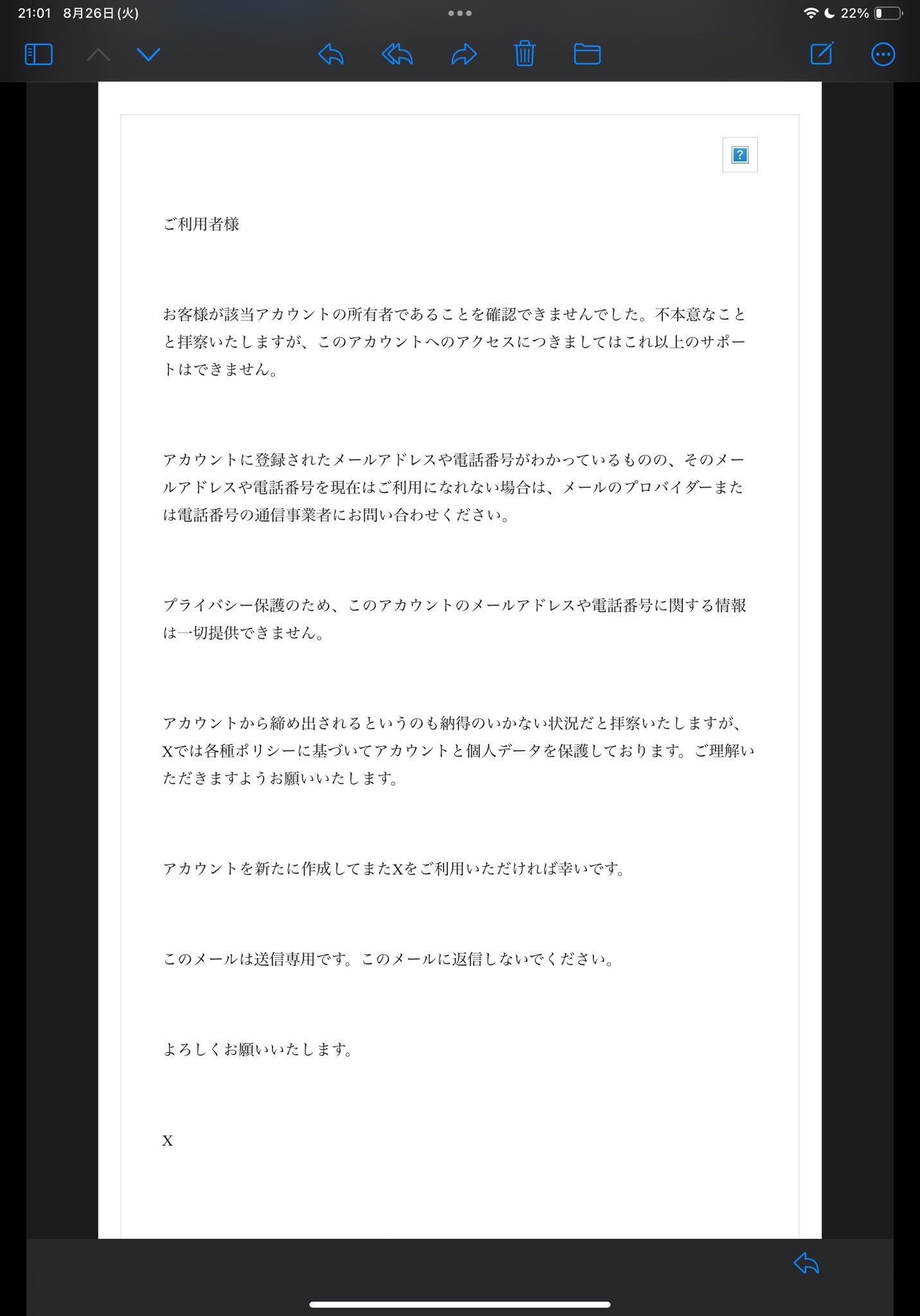 21:01 8月26日 (火)

22%

?

ご利用者様

お客様が該当アカウントの所有者であることを確認できませんでした。不本意なことと拝察いたしますが、このアカウントへのアクセスにつきましてはこれ以上のサポートはできません。

アカウントに登録されたメールアドレスや電話番号がわかっているものの、そのメールアドレスや電話番号を現在はご利用になれない場合は、メールのプロバイダーまたは電話番号の通信事業者にお問い合わせください。

プライバシー保護のため、このアカウントのメールアドレスや電話番号に関する情報は一切提供できません。

アカウントから締め出されるというのも納得のいかない状況だと拝察いたしますが、Xでは各種ポリシーに基づいてアカウントと個人データを保護しております。ご理解いただきますようお願いいたします。

アカウントを新たに作成してまたXをご利用いただければ幸いです。

このメールは送信専用です。このメールに返信しないでください。

よろしくお願いいたします。

X